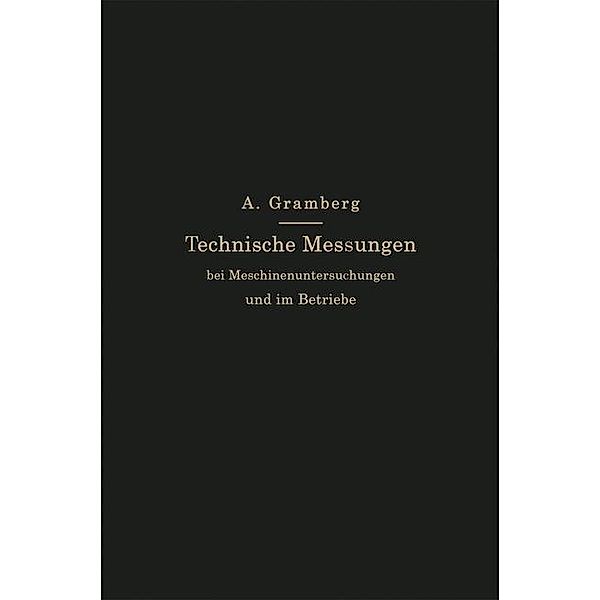 A. Gramberg

Technische Messungen

bei Meschinenuntersuchungen und im Betriebe